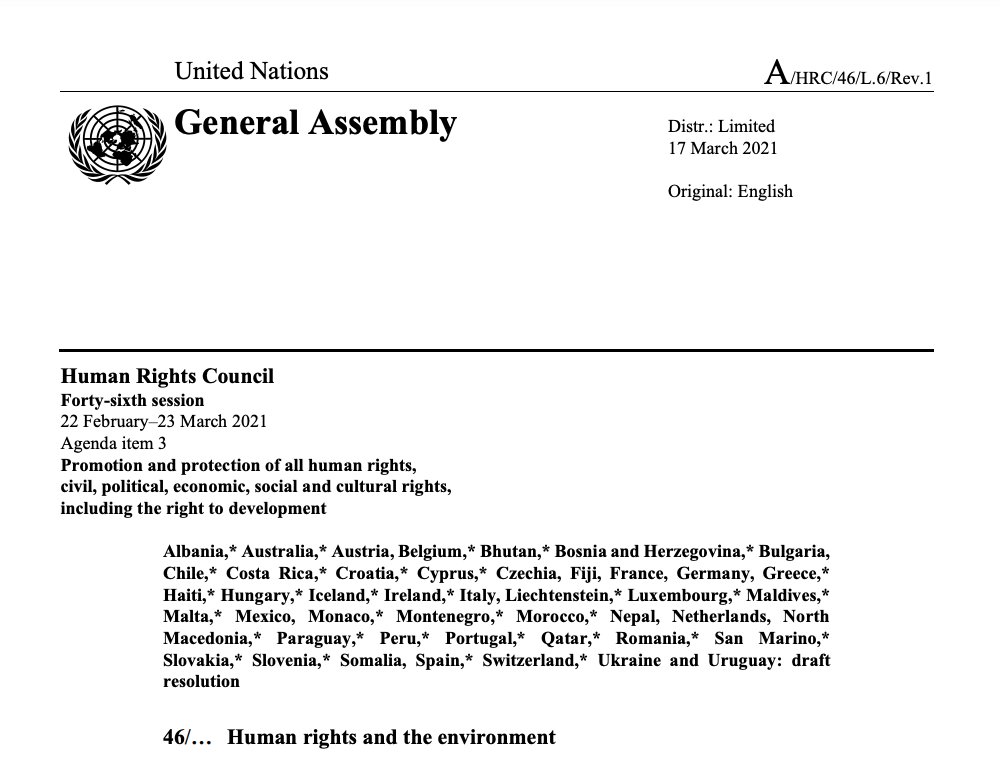 United Nations

A/HRC/46/L.6/Rev.1

General Assembly

Distr.: Limited
17 March 2021

Original: English

Human Rights Council
Forty-sixth session
22 February–23 March 2021
Agenda item 3
Promotion and protection of all human rights, civil, political, economic, social and cultural rights, including the right to development

Albania,* Australia,* Austria, Belgium,* Bhutan,* Bosnia and Herzegovina,* Bulgaria, Chile,* Costa Rica,* Croatia,* Cyprus,* Czechia, Fiji, France, Germany, Greece,* Haiti,* Hungary,* Iceland,* Ireland,* Italy, Liechtenstein,* Luxembourg,* Maldives,* Malta,* Mexico, Monaco,* Montenegro,* Morocco,* Nepal, Netherlands, North Macedonia,* Paraguay,* Peru,* Portugal,* Qatar,* Romania,* San Marino,* Slovakia,* Slovenia,* Somalia, Spain,* Switzerland,* Ukraine and Uruguay: draft resolution

46/… Human rights and the environment